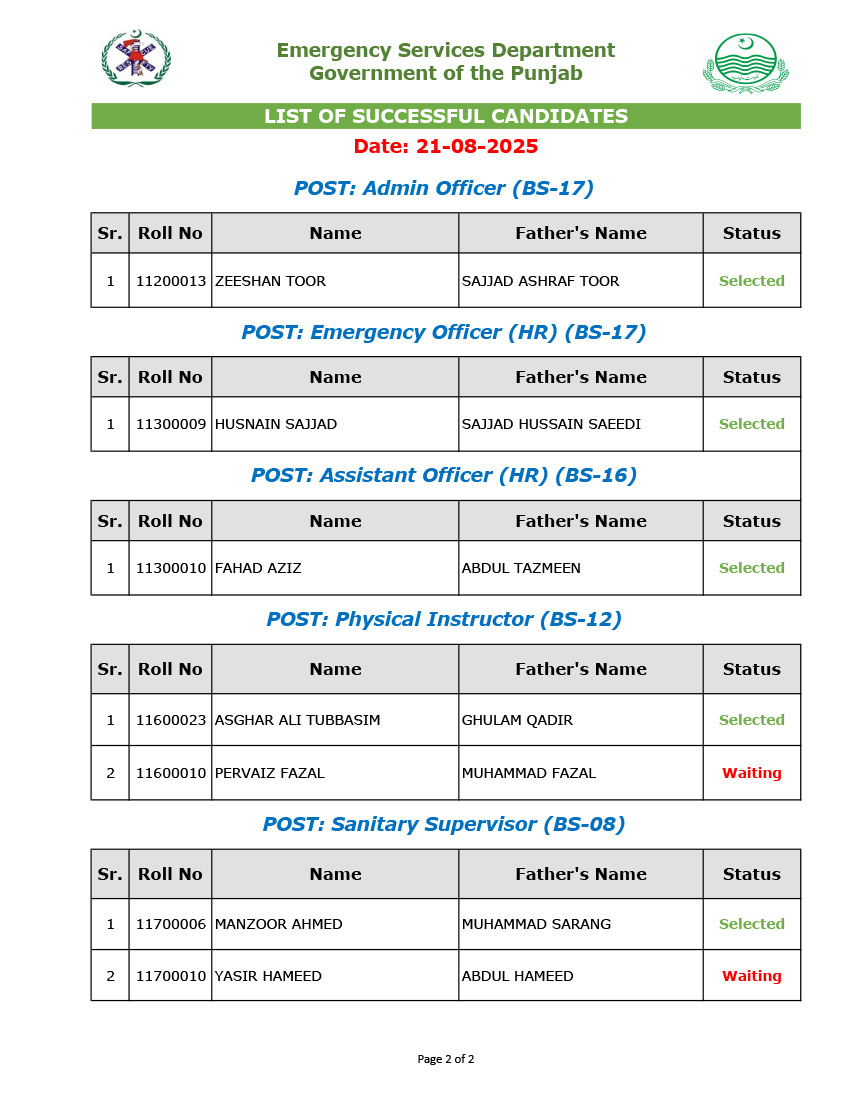 Emergency Services Department
Government of the Punjab

LIST OF SUCCESSFUL CANDIDATES

Date: 21-08-2025

POST: Admin Officer (BS-17)

| Sr. | Roll No | Name | Father's Name | Status |
|---|---|---|---|---|
| 1 | 11200013 | ZEESHAN TOOR | SAJJAD ASHRAF TOOR | Selected |

POST: Emergency Officer (HR) (BS-17)

| Sr. | Roll No | Name | Father's Name | Status |
|---|---|---|---|---|
| 1 | 11300009 | HUSNAIN SAJJAD | SAJJAD HUSSAIN SAEEDI | Selected |

POST: Assistant Officer (HR) (BS-16)

| Sr. | Roll No | Name | Father's Name | Status |
|---|---|---|---|---|
| 1 | 11300010 | FAHAD AZIZ | ABDUL TAZMEEN | Selected |

POST: Physical Instructor (BS-12)

| Sr. | Roll No | Name | Father's Name | Status |
|---|---|---|---|---|
| 1 | 11600023 | ASGHAR ALI TUBBASIM | GHULAM QADIR | Selected |
| 2 | 11600010 | PERVAIZ FAZAL | MUHAMMAD FAZAL | Waiting |

POST: Sanitary Supervisor (BS-08)

| Sr. | Roll No | Name | Father's Name | Status |
|---|---|---|---|---|
| 1 | 11700006 | MANZOOR AHMED | MUHAMMAD SARANG | Selected |
| 2 | 11700010 | YASIR HAMEED | ABDUL HAMEED | Waiting |

Page 2 of 2